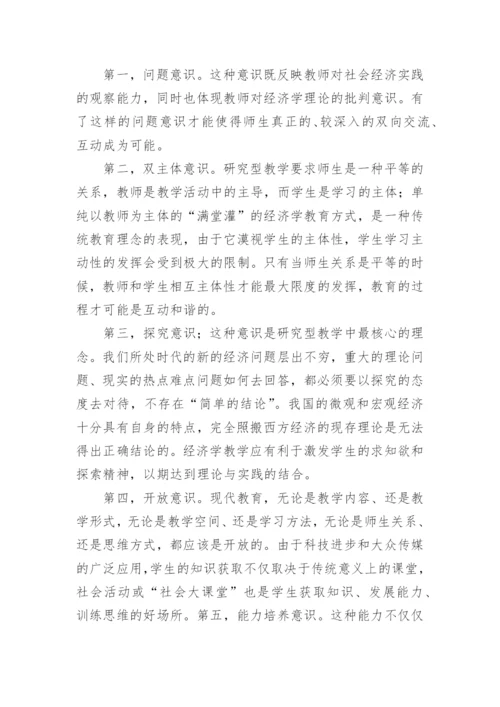 第一，问题意识。这种意识既反映教师对社会经济实践的观察能力，同时也体现教师对经济学理论的批判意识。有了这样的问题意识才能使得师生真正的、较深入的双向交流、互动成为可能。

第二，双主体意识。研究型教学要求师生是一种平等的关系，教师是教学活动中的主导，而学生是学习的主体；单纯以教师为主体的“满堂灌”的经济学教育方式，是一种传统教育理念的表现，由于它漠视学生的主体性，学生学习主动性的发挥会受到极大的限制。只有当师生关系是平等的时候，教师和学生相互主体性才能最大限度的发挥，教育的过程才可能是互动和谐的。

第三，探究意识；这种意识是研究型教学中最核心的理念。我们所处时代的新的经济问题层出不穷，重大的理论问题、现实的热点难点问题如何去回答，都必须要以探究的态度去对待，不存在“简单的结论”。我国的微观和宏观经济十分具有自身的特点，完全照搬西方经济的现存理论是无法得出正确结论的。经济学教学应有利于激发学生的求知欲和探索精神，以期达到理论与实践的结合。

第四，开放意识。现代教育，无论是教学内容、还是教学形式，无论是教学空间、还是学习方法，无论是师生关系、还是思维方式，都应该是开放的。由于科技进步和大众传媒的广泛应用，学生的知识获取不仅取决于传统意义上的课堂，社会活动或“社会大课堂”也是学生获取知识、发展能力、训练思维的好场所。第五，能力培养意识。这种能力不仅仅